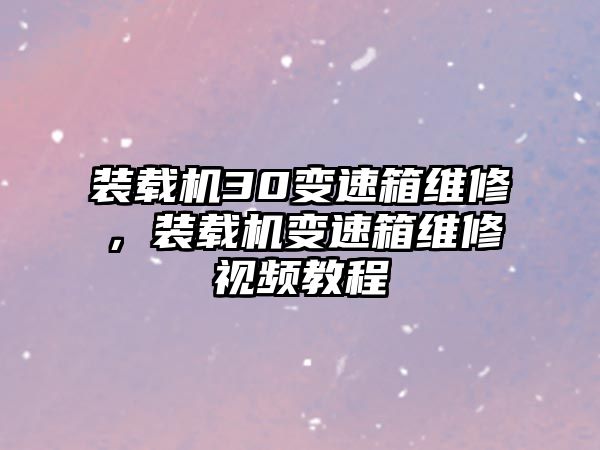 装载机30变速箱维修，装载机变速箱维修视频教程